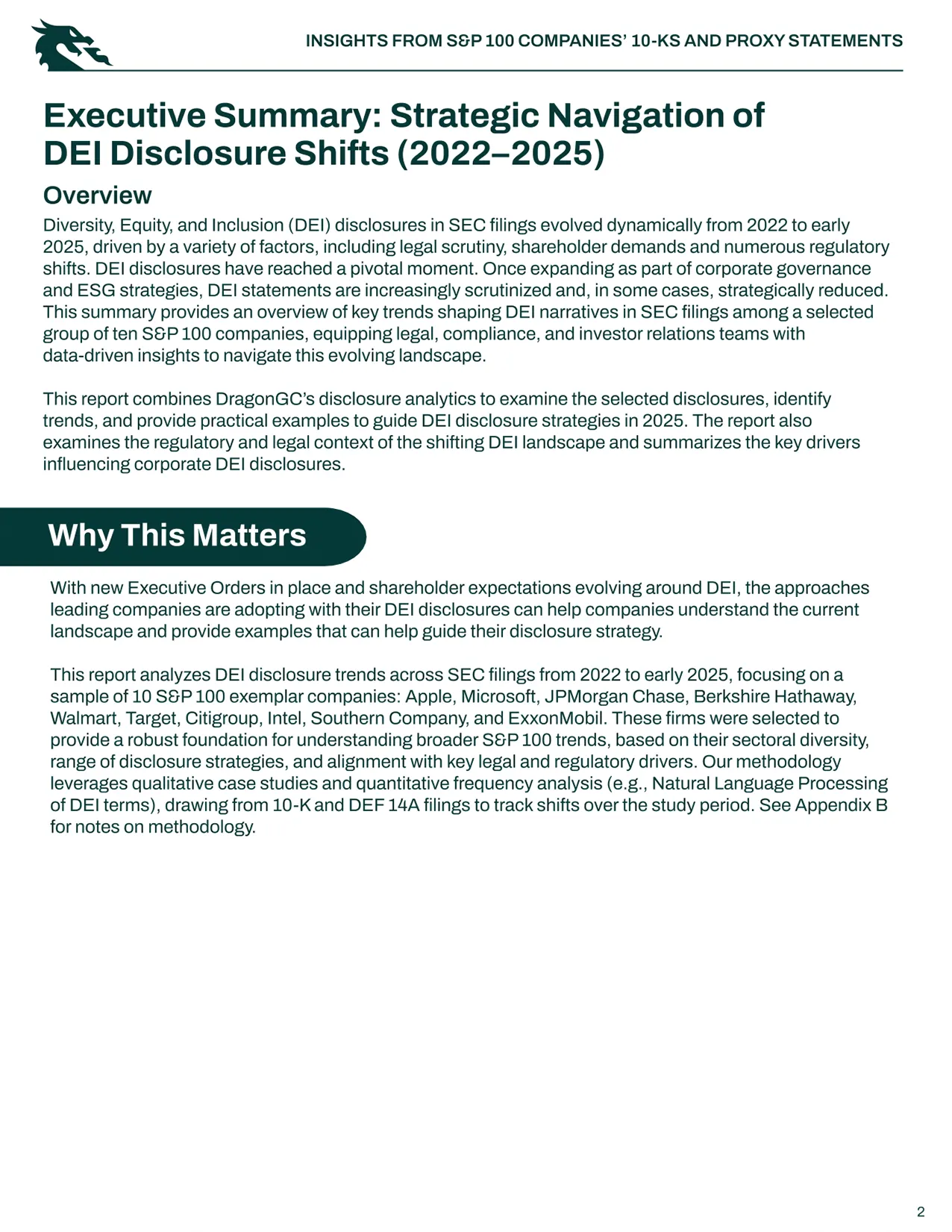 INSIGHTS FROM S&P 100 COMPANIES' 10-KS AND PROXY STATEMENTS

Executive Summary: Strategic Navigation of DEI Disclosure Shifts (2022–2025)

Overview

Diversity, Equity, and Inclusion (DEI) disclosures in SEC filings evolved dynamically from 2022 to early 2025, driven by a variety of factors, including legal scrutiny, shareholder demands and numerous regulatory shifts. DEI disclosures have reached a pivotal moment. Once expanding as part of corporate governance and ESG strategies, DEI statements are increasingly scrutinized and, in some cases, strategically reduced. This summary provides an overview of key trends shaping DEI narratives in SEC filings among a selected group of ten S&P 100 companies, equipping legal, compliance, and investor relations teams with data-driven insights to navigate this evolving landscape.

This report combines DragonGC's disclosure analytics to examine the selected disclosures, identify trends, and provide practical examples to guide DEI disclosure strategies in 2025. The report also examines the regulatory and legal context of the shifting DEI landscape and summarizes the key drivers influencing corporate DEI disclosures.

Why This Matters

With new Executive Orders in place and shareholder expectations evolving around DEI, the approaches leading companies are adopting with their DEI disclosures can help companies understand the current landscape and provide examples that can help guide their disclosure strategy.

This report analyzes DEI disclosure trends across SEC filings from 2022 to early 2025, focusing on a sample of 10 S&P 100 exemplar companies: Apple, Microsoft, JPMorgan Chase, Berkshire Hathaway, Walmart, Target, Citigroup, Intel, Southern Company, and ExxonMobil. These firms were selected to provide a robust foundation for understanding broader S&P 100 trends, based on their sectoral diversity, range of disclosure strategies, and alignment with key legal and regulatory drivers. Our methodology leverages qualitative case studies and quantitative frequency analysis (e.g., Natural Language Processing of DEI terms), drawing from 10-K and DEF 14A filings to track shifts over the study period. See Appendix B for notes on methodology.

2